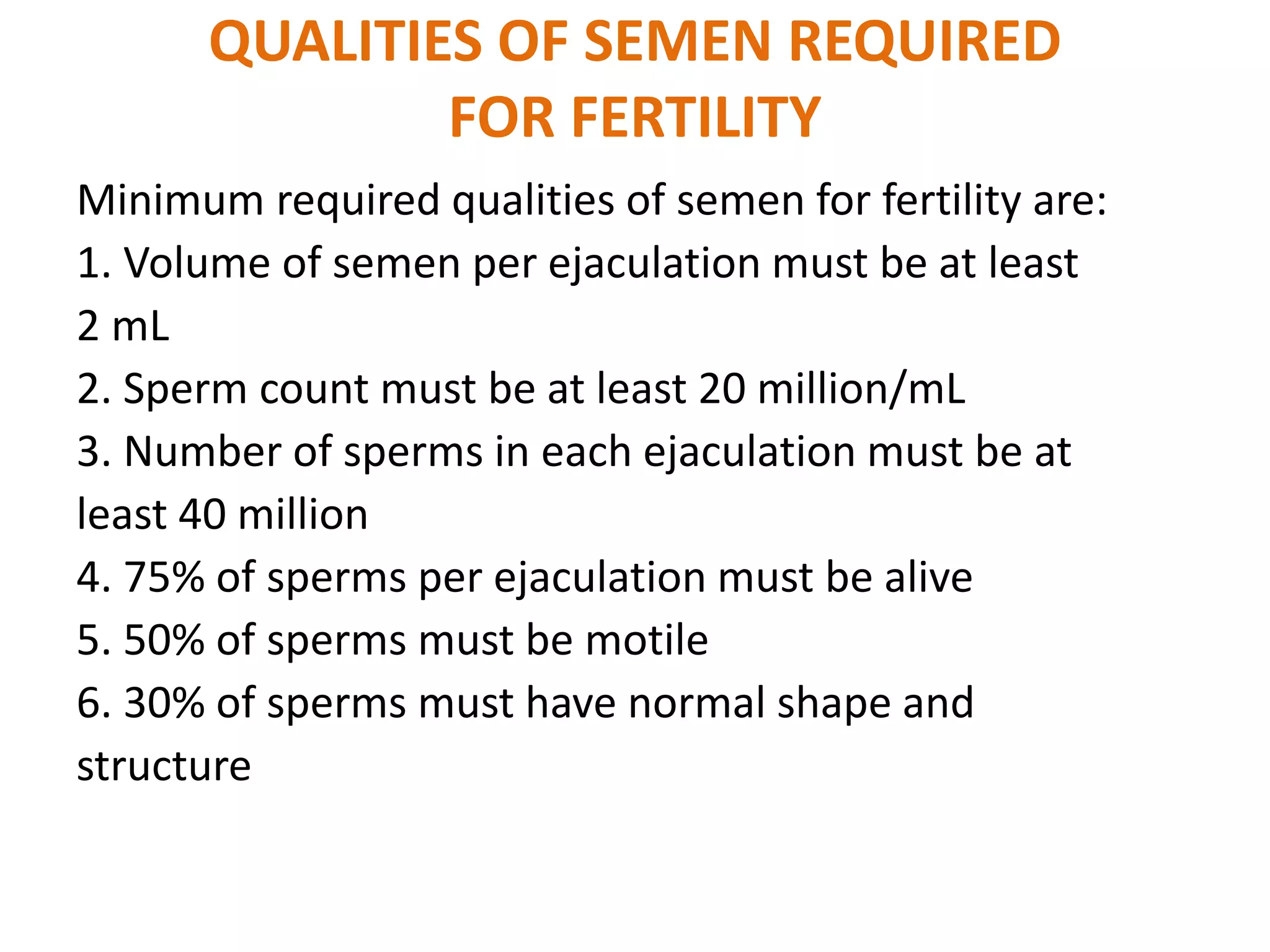 QUALITIES OF SEMEN REQUIRED FOR FERTILITY

Minimum required qualities of semen for fertility are:
1. Volume of semen per ejaculation must be at least 2 mL
2. Sperm count must be at least 20 million/mL
3. Number of sperms in each ejaculation must be at least 40 million
4. 75% of sperms per ejaculation must be alive
5. 50% of sperms must be motile
6. 30% of sperms must have normal shape and structure